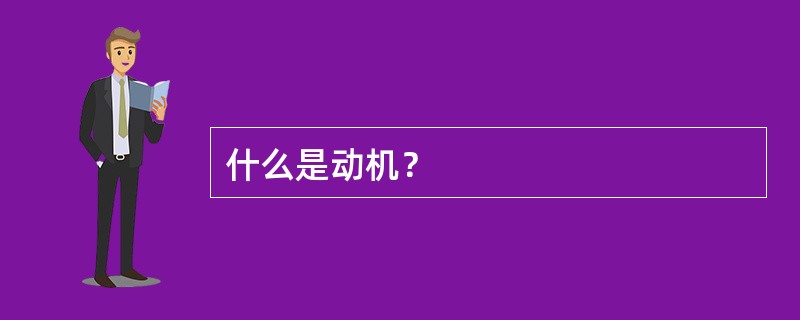 什么是动机？